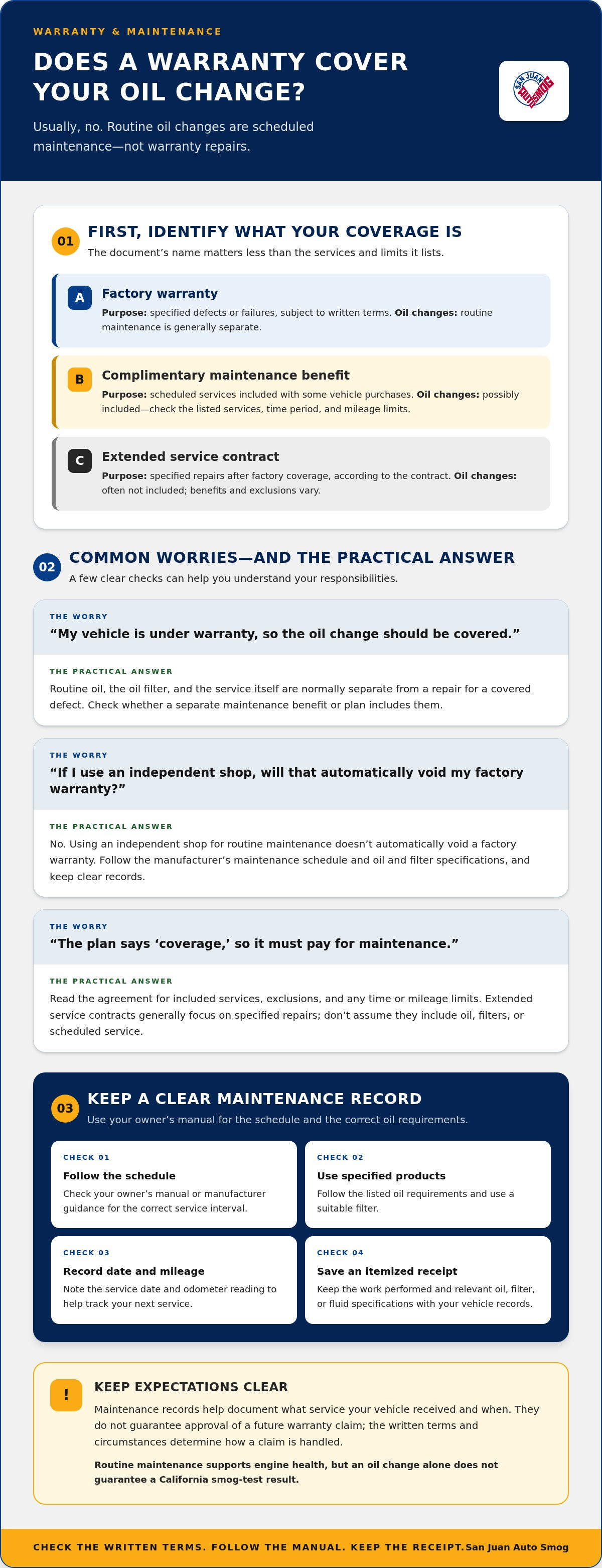 WARRANTY & MAINTENANCE

DOES A WARRANTY COVER YOUR OIL CHANGE?

Usually, no. Routine oil changes are scheduled maintenance—not warranty repairs.

SAN JUAN SMOG

01

FIRST, IDENTIFY WHAT YOUR COVERAGE IS

The document's name matters less than the services and limits it lists.

A

Factory warranty

Purpose: specified defects or failures, subject to written terms. Oil changes: routine maintenance is generally separate.

B

Complimentary maintenance benefit

Purpose: scheduled services included with some vehicle purchases. Oil changes: possibly included—check the listed services, time period, and mileage limits.

C

Extended service contract

Purpose: specified repairs after factory coverage, according to the contract. Oil changes: often not included; benefits and exclusions vary.

02

COMMON WORRIES—AND THE PRACTICAL ANSWER

A few clear checks can help you understand your responsibilities.

THE WORRY

"My vehicle is under warranty, so the oil change should be covered."

THE PRACTICAL ANSWER

Routine oil, the oil filter, and the service itself are normally separate from a repair for a covered defect. Check whether a separate maintenance benefit or plan includes them.

THE WORRY

"If I use an independent shop, will that automatically void my factory warranty?"

THE PRACTICAL ANSWER

No. Using an independent shop for routine maintenance doesn't automatically void a factory warranty. Follow the manufacturer's maintenance schedule and oil and filter specifications, and keep clear records.

THE WORRY

"The plan says 'coverage,' so it must pay for maintenance."

THE PRACTICAL ANSWER

Read the agreement for included services, exclusions, and any time or mileage limits. Extended service contracts generally focus on specified repairs; don't assume they include oil, filters, or scheduled service.

03

KEEP A CLEAR MAINTENANCE RECORD

Use your owner's manual for the schedule and the correct oil requirements.

CHECK 01

Follow the schedule

Check your owner's manual or manufacturer guidance for the correct service interval.

CHECK 02

Use specified products

Follow the listed oil requirements and use a suitable filter.

CHECK 03

Record date and mileage

Note the service date and odometer reading to help track your next service.

CHECK 04

Save an itemized receipt

Keep the work performed and relevant oil, filter, or fluid specifications with your vehicle records.

!

KEEP EXPECTATIONS CLEAR

Maintenance records help document what service your vehicle received and when. They do not guarantee approval of a future warranty claim; the written terms and circumstances determine how a claim is handled.

Routine maintenance supports engine health, but an oil change alone does not guarantee a California smog-test result.

CHECK THE WRITTEN TERMS. FOLLOW THE MANUAL. KEEP THE RECEIPT. San Juan Auto Smog